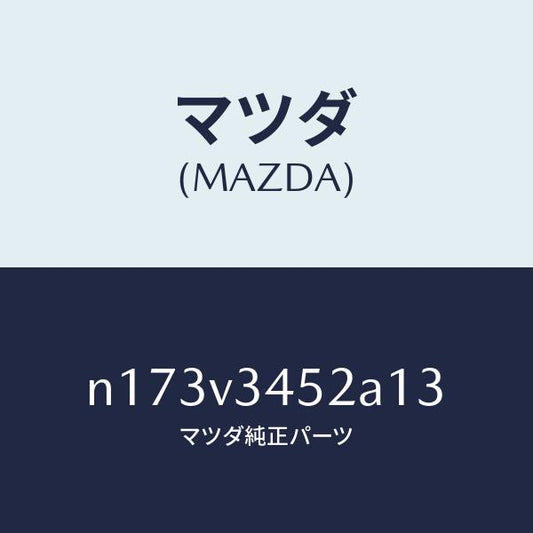 マツダ
(MAZDA)

n173v3452a13
マツダ純正パーツ